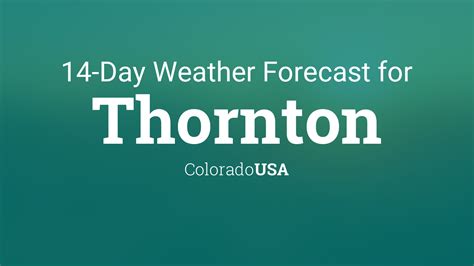 14-Day Weather Forecast for
Thornton
ColoradoUSA